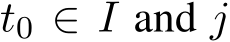 $t_0 \in I$ and $j$